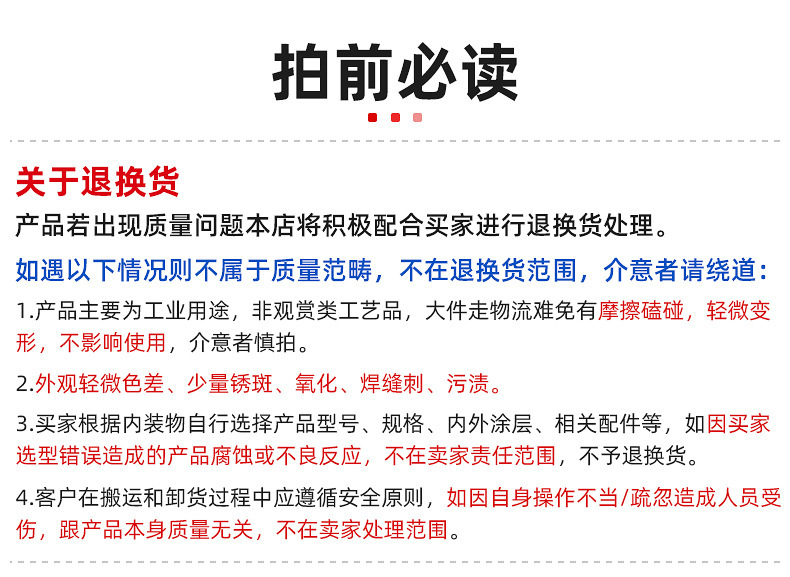 拍前必读

关于退换货

产品若出现质量问题本店将积极配合买家进行退换货处理。

如遇以下情况则不属于质量范畴，不在退换货范围，介意者请绕道：

1.产品主要为工业用途，非观赏类工艺品，大件走物流难免有摩擦磕碰，轻微变形，不影响使用，介意者慎拍。

2.外观轻微色差、少量锈斑、氧化、焊缝刺、污渍。

3.买家根据内装物自行选择产品型号、规格、内外涂层、相关配件等，如因买家选型错误造成的产品腐蚀或不良反应，不在卖家责任范围，不予退换货。

4.客户在搬运和卸货过程中应遵循安全原则，如因自身操作不当/疏忽造成人员受伤，跟产品本身质量无关，不在卖家处理范围。